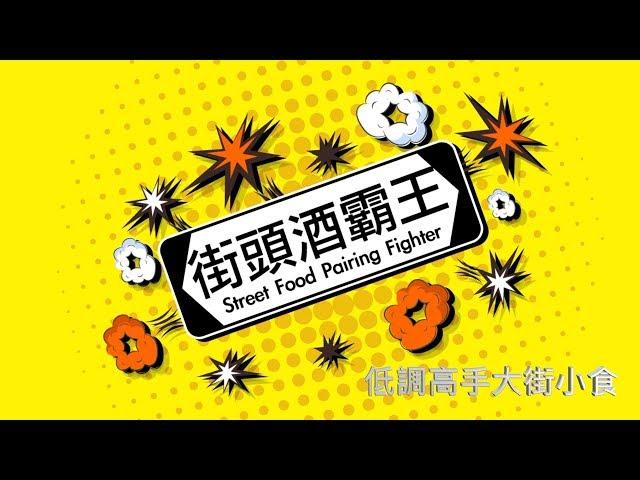 街頭酒霸王
Street Food Pairing Fighter

低調高手大街小食